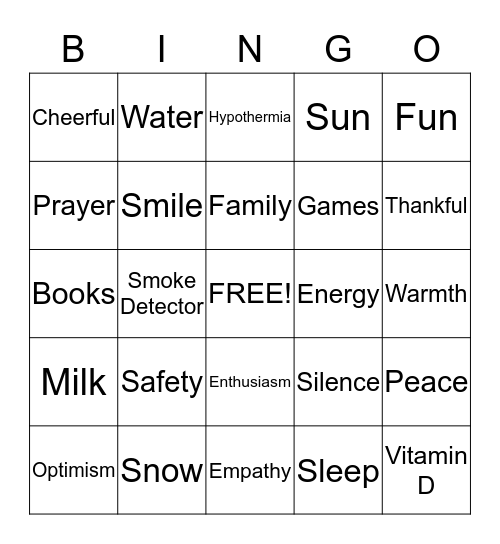 | B | I | N | G | O |
|---|---|---|---|---|
| Cheerful | Water | Hypothermia | Sun | Fun |
| Prayer | Smile | Family | Games | Thankful |
| Books | Smoke Detector | FREE! | Energy | Warmth |
| Milk | Safety | Enthusiasm | Silence | Peace |
| Optimism | Snow | Empathy | Sleep | Vitamin D |